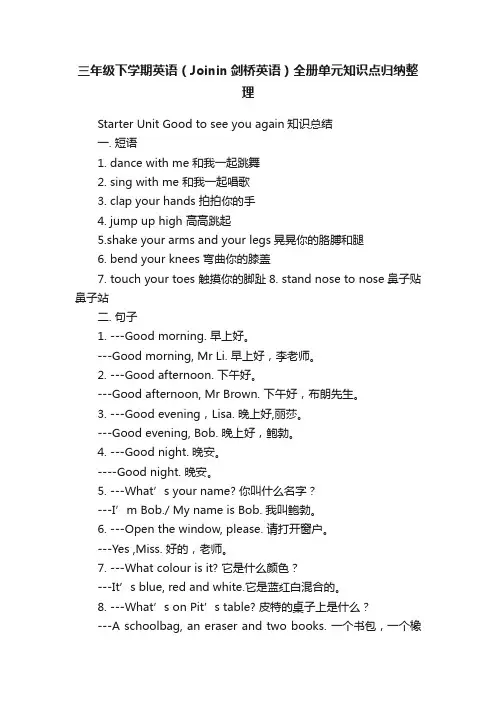 三年级下学期英语（Joinin 剑桥英语）全册单元知识点归纳整理

Starter Unit Good to see you again 知识总结

一. 短语

1. dance with me 和我一起跳舞

2. sing with me 和我一起唱歌

3. clap your hands 拍拍你的手

4. jump up high 高高跳起

5.shake your arms and your legs 晃晃你的胳膊和腿

6. bend your knees 弯曲你的膝盖

7. touch your toes 触摸你的脚趾 8. stand nose to nose 鼻子贴鼻子站

二. 句子

1. ---Good morning. 早上好。

---Good morning, Mr Li. 早上好，李老师。

2. ---Good afternoon. 下午好。

---Good afternoon, Mr Brown. 下午好，布朗先生。

3. ---Good evening，Lisa. 晚上好,丽莎。

---Good evening, Bob. 晚上好，鲍勃。

4. ---Good night. 晚安。

----Good night. 晚安。

5. ---What’s your name? 你叫什么名字？

---I’m Bob./ My name is Bob. 我叫鲍勃。

6. ---Open the window, please. 请打开窗户。

---Yes ,Miss. 好的，老师。

7. ---What colour is it? 它是什么颜色？

---It’s blue, red and white.它是蓝红白混合的。

8. ---What’s on Pit’s table? 皮特的桌子上是什么？

---A schoolbag, an eraser and two books. 一个书包，一个橡